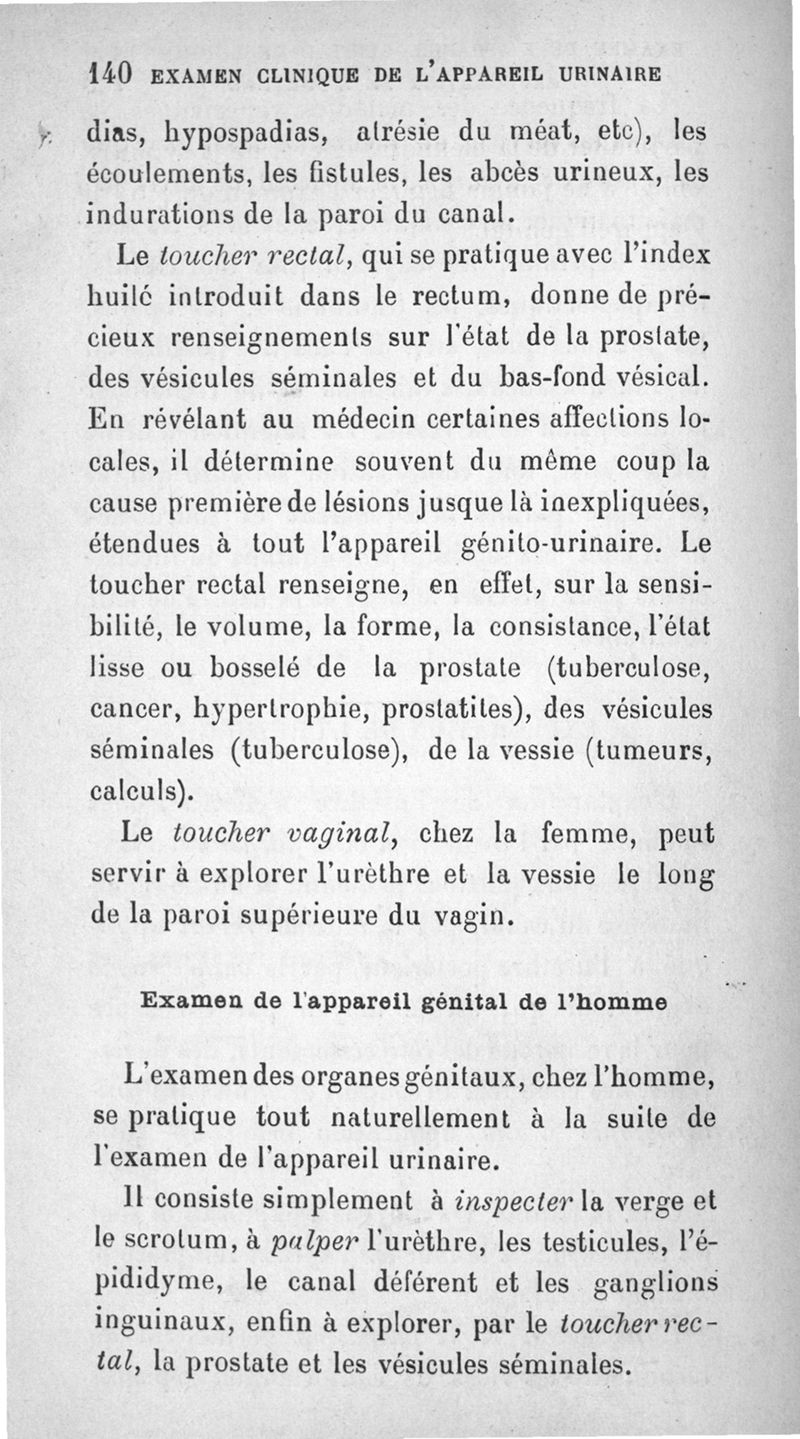 140 EXAMEN CLINIQUE DE L'APPAREIL URINAIRE

dias, hypospadias, atrésie du méat, etc), les écoulements, les fistules, les abcès urineux, les indurations de la paroi du canal.

Le toucher rectal, qui se pratique avec l'index huilé introduit dans le rectum, donne de précieux renseignements sur l'état de la prostate, des vésicules séminales et du bas-fond vésical. En révélant au médecin certaines affections locales, il détermine souvent du même coup la cause première de lésions jusque là inexpliquées, étendues à tout l'appareil génito-urinaire. Le toucher rectal renseigne, en effet, sur la sensibilité, le volume, la forme, la consistance, l'état lisse ou bosselé de la prostate (tuberculose, cancer, hypertrophie, prostatites), des vésicules séminales (tuberculose), de la vessie (tumeurs, calculs).

Le toucher vaginal, chez la femme, peut servir à explorer l'urèthre et la vessie le long de la paroi supérieure du vagin.

Examen de l'appareil génital de l'homme

L'examen des organes génitaux, chez l'homme, se pratique tout naturellement à la suite de l'examen de l'appareil urinaire.

Il consiste simplement à inspecter la verge et le scrotum, à palper l'urèthre, les testicules, l'épididyme, le canal déférent et les ganglions inguinaux, enfin à explorer, par le toucher rectal, la prostate et les vésicules séminales.